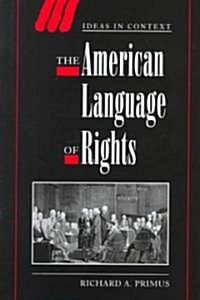 IDEAS IN CONTEXT

THE American Language OF Rights

RICHARD A. PRIMUS